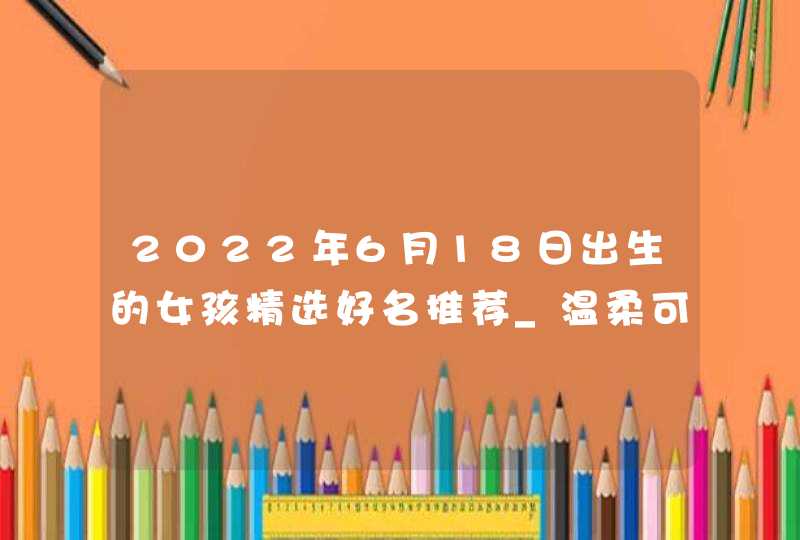 2022年6月18日出生的女孩精选好名推荐_温柔可